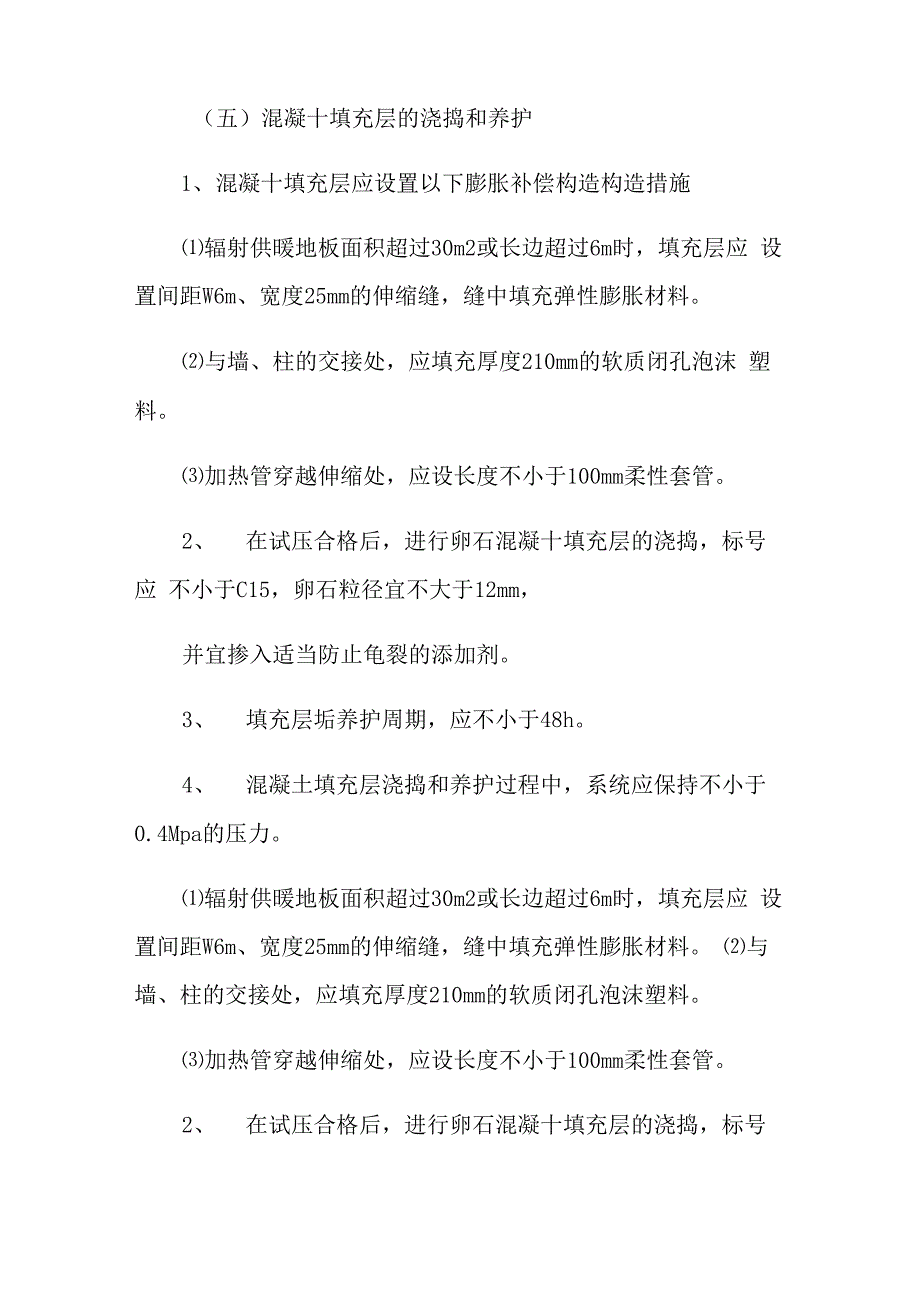 （五）混凝十填充层的浇捣和养护

1、混凝十填充层应设置以下膨胀补偿构造构造措施

⑴辐射供暖地板面积超过30m2或长边超过6m时，填充层应 设置间距W6m、宽度25mm的伸缩缝，缝中填充弹性膨胀材料。

⑵与墙、柱的交接处，应填充厚度210mm的软质闭孔泡沫 塑料。

⑶加热管穿越伸缩处，应设长度不小于100mm柔性套管。

2、 在试压合格后，进行卵石混凝十填充层的浇捣，标号应 不小于C15，卵石粒径宜不大于12mm，

并宜掺入适当防止龟裂的添加剂。

3、 填充层垢养护周期，应不小于48h。

4、 混凝土填充层浇捣和养护过程中，系统应保持不小于0.4Mpa的压力。

⑴辐射供暖地板面积超过30m2或长边超过6m时，填充层应 设置间距W6m、宽度25mm的伸缩缝，缝中填充弹性膨胀材料。 ⑵与墙、柱的交接处，应填充厚度210mm的软质闭孔泡沫塑料。

⑶加热管穿越伸缩处，应设长度不小于100mm柔性套管。

2、 在试压合格后，进行卵石混凝十填充层的浇捣，标号